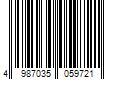 4 987035 059721